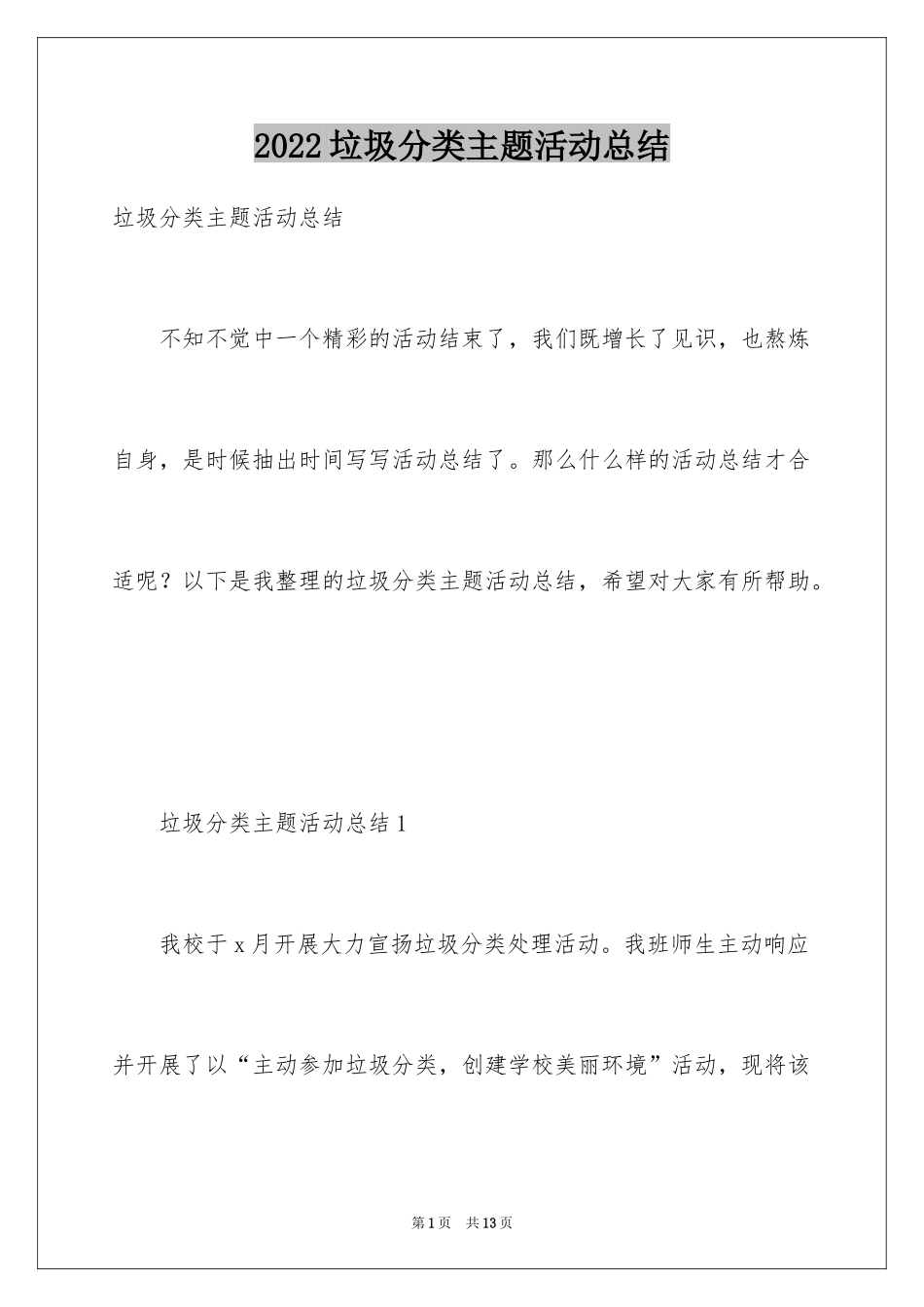 2022垃圾分类主题活动总结

垃圾分类主题活动总结

不知不觉中一个精彩的活动结束了，我们既增长了见识，也熬炼自身，是时候抽出时间写写活动总结了。那么什么样的活动总结才合适呢？以下是我整理的垃圾分类主题活动总结，希望对大家有所帮助。

垃圾分类主题活动总结1

我校于x月开展大力宣扬垃圾分类处理活动。我班师生主动响应并开展了以“主动参加垃圾分类，创建学校美丽环境”活动，现将该

第1页 共13页